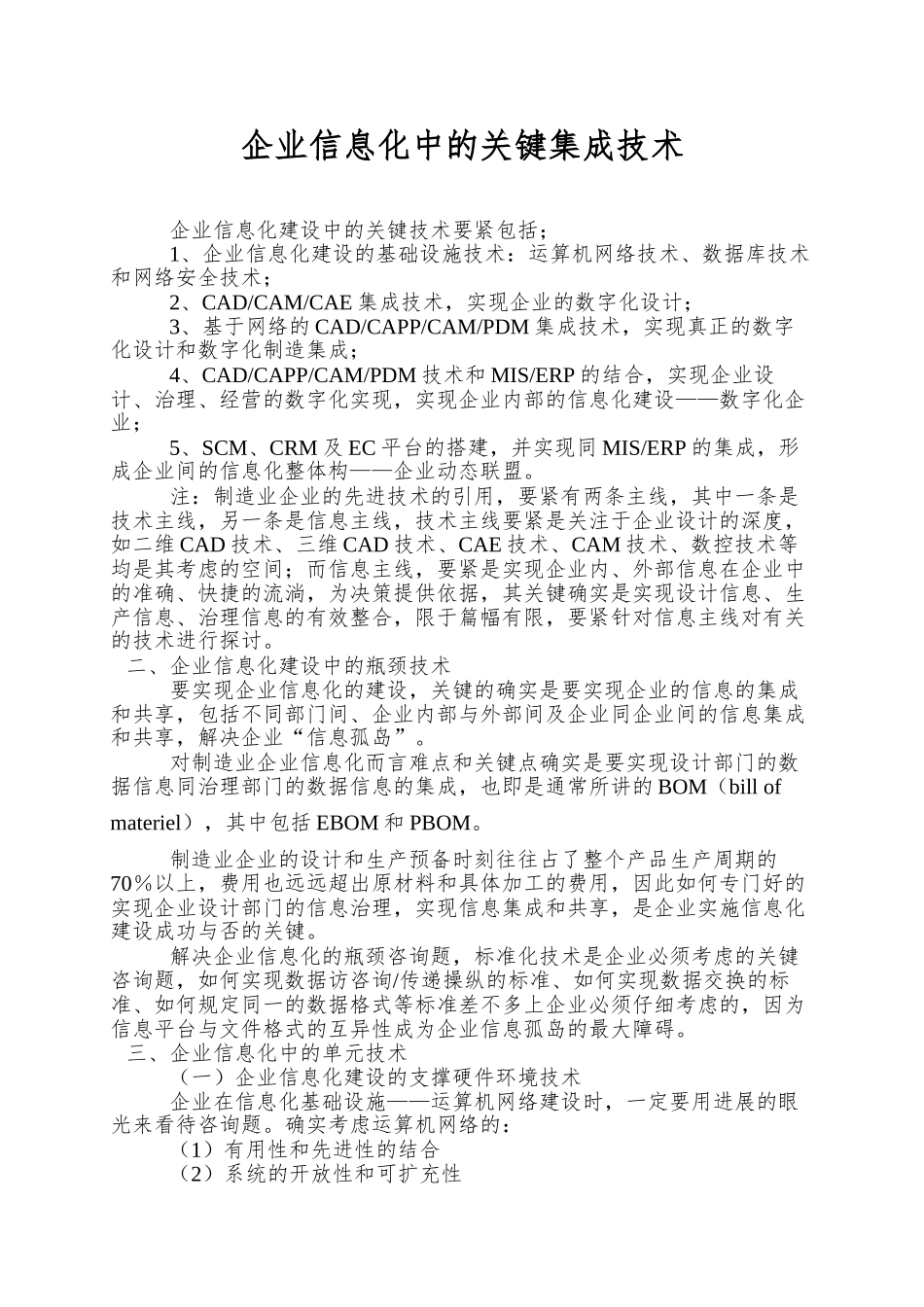 企业信息化中的关键集成技术

企业信息化建设中的关键技术要紧包括；

1、企业信息化建设的基础设施技术：运算机网络技术、数据库技术和网络安全技术；

2、CAD/CAM/CAE 集成技术，实现企业的数字化设计；

3、基于网络的 CAD/CAPP/CAM/PDM 集成技术，实现真正的数字化设计和数字化制造集成；

4、CAD/CAPP/CAM/PDM 技术和 MIS/ERP 的结合，实现企业设计、治理、经营的数字化实现，实现企业内部的信息化建设——数字化企业；

5、SCM、CRM 及 EC 平台的搭建，并实现同 MIS/ERP 的集成，形成企业间的信息化整体构——企业动态联盟。

注：制造业企业的先进技术的引用，要紧有两条主线，其中一条是技术主线，另一条是信息主线，技术主线要紧是关注于企业设计的深度，如二维 CAD 技术、三维 CAD 技术、CAE 技术、CAM 技术、数控技术等均是其考虑的空间；而信息主线，要紧是实现企业内、外部信息在企业中的准确、快捷的流淌，为决策提供依据，其关键确实是实现设计信息、生产信息、治理信息的有效整合，限于篇幅有限，要紧针对信息主线对有关的技术进行探讨。

二、企业信息化建设中的瓶颈技术

要实现企业信息化的建设，关键的确实是要实现企业的信息的集成和共享，包括不同部门间、企业内部与外部间及企业同企业间的信息集成和共享，解决企业“信息孤岛”。

对制造业企业信息化而言难点和关键点确实是要实现设计部门的数据信息同治理部门的数据信息的集成，也即是通常所讲的 BOM（bill of materiel），其中包括 EBOM 和 PBOM。

制造业企业的设计和生产预备时刻往往占了整个产品生产周期的 70％以上，费用也远远超出原材料和具体加工的费用，因此如何专门好的实现企业设计部门的信息治理，实现信息集成和共享，是企业实施信息化建设成功与否的关键。

解决企业信息化的瓶颈咨询题，标准化技术是企业必须考虑的关键咨询题，如何实现数据访咨询/传递操纵的标准、如何实现数据交换的标准、如何规定同一的数据格式等标准差不多上企业必须仔细考虑的，因为信息平台与文件格式的互异性成为企业信息孤岛的最大障碍。

三、企业信息化中的单元技术

（一）企业信息化建设的支撑硬件环境技术

企业在信息化基础设施——运算机网络建设时，一定要用进展的眼光来看待咨询题。确实考虑运算机网络的：

（1）有用性和先进性的结合

（2）系统的开放性和可扩充性